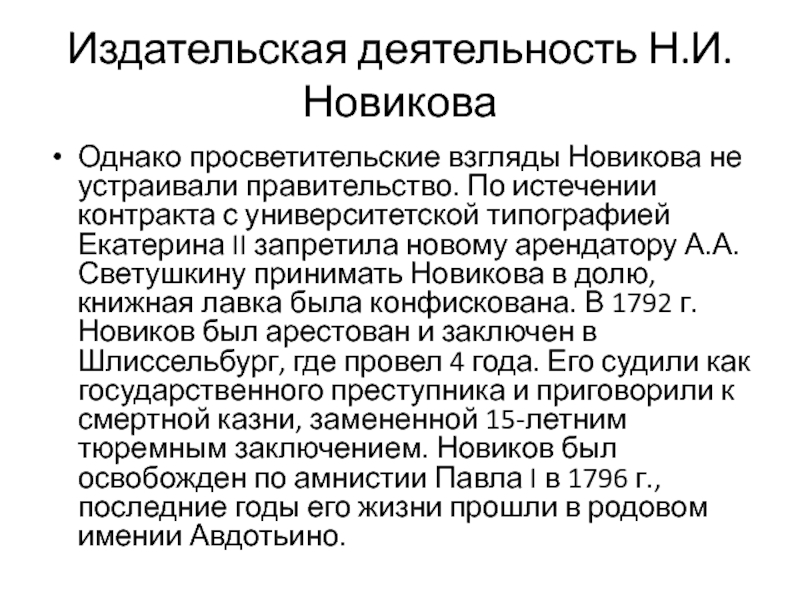 Издательская деятельность Н.И. Новикова

• Однако просветительские взгляды Новикова не устраивали правительство. По истечении контракта с университетской типографией Екатерина II запретила новому арендатору А.А. Светушкину принимать Новикова в долю, книжная лавка была конфискована. В 1792 г. Новиков был арестован и заключен в Шлиссельбург, где провел 4 года. Его судили как государственного преступника и приговорили к смертной казни, замененной 15-летним тюремным заключением. Новиков был освобожден по амнистии Павла I в 1796 г., последние годы его жизни прошли в родовом имении Авдотьино.